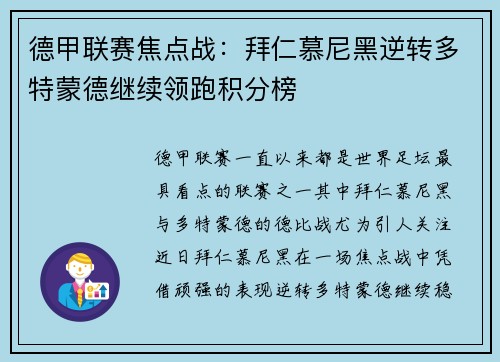 德甲联赛焦点战：拜仁慕尼黑逆转多特蒙德继续领跑积分榜

德甲联赛一直以来都是世界足坛最具看点的联赛之一其中拜仁慕尼黑与多特蒙德的德比战尤为引人关注近日拜仁慕尼黑在一场焦点战中凭借顽强的表现逆转多特蒙德继续稳